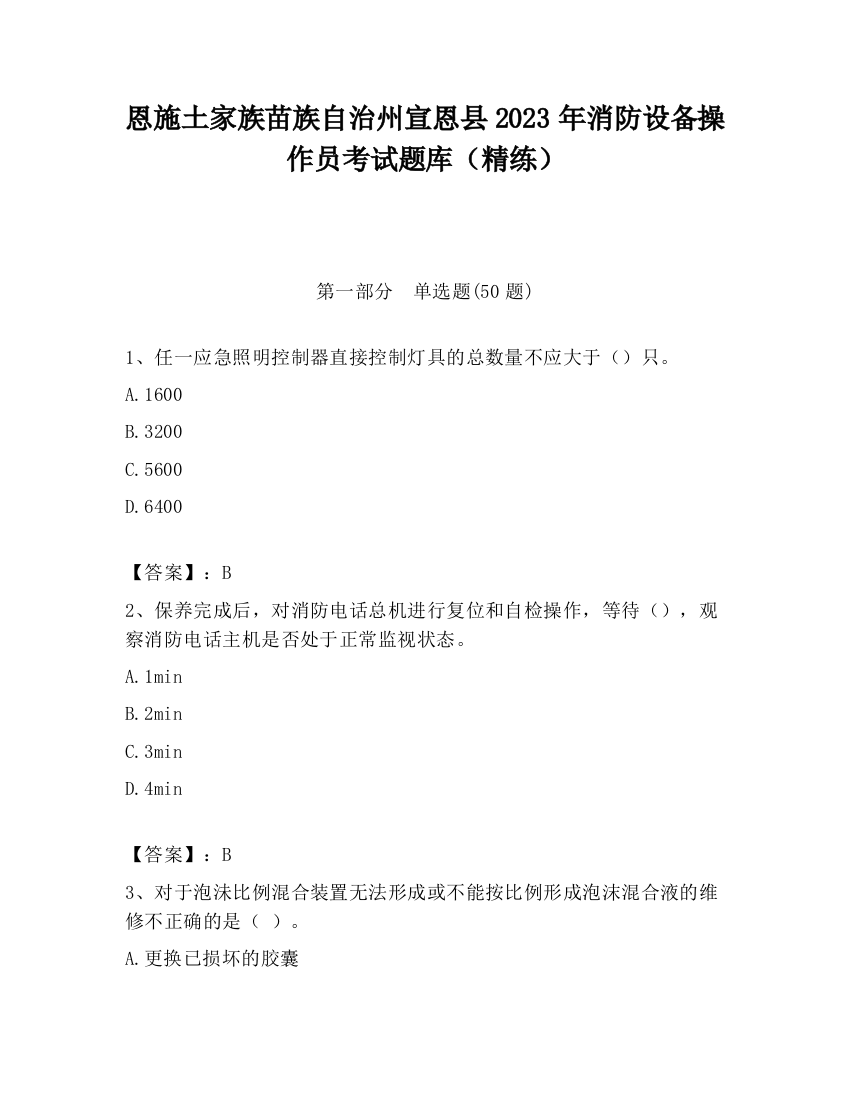 恩施土家族苗族自治州宣恩县2023年消防设备操作员考试题库（精练）

第一部分　单选题(50题)

1、任一应急照明控制器直接控制灯具的总数量不应大于（）只。

A.1600

B.3200

C.5600

D.6400

【答案】：B

2、保养完成后，对消防电话总机进行复位和自检操作，等待（），观察消防电话主机是否处于正常监视状态。

A.1min

B.2min

C.3min

D.4min

【答案】：B

3、对于泡沫比例混合装置无法形成或不能按比例形成泡沫混合液的维修不正确的是（ ）。

A.更换已损坏的胶囊